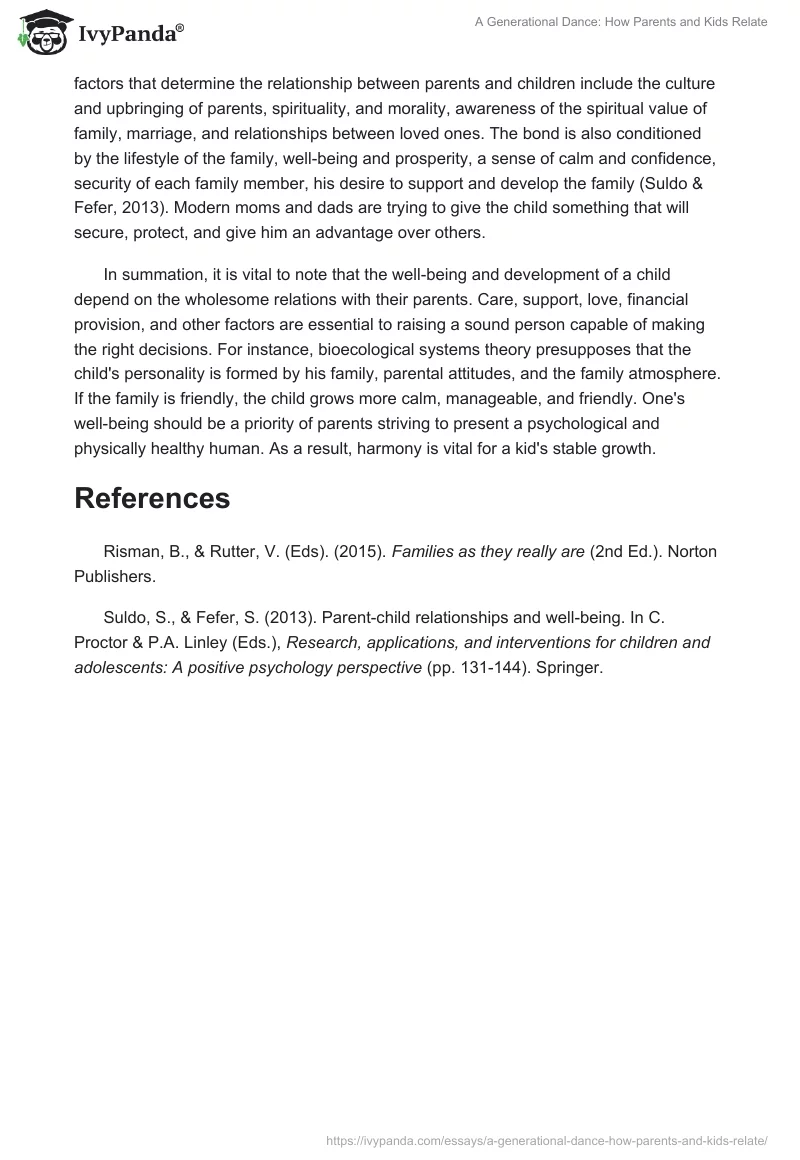 IvyPanda®

A Generational Dance: How Parents and Kids Relate

factors that determine the relationship between parents and children include the culture and upbringing of parents, spirituality, and morality, awareness of the spiritual value of family, marriage, and relationships between loved ones. The bond is also conditioned by the lifestyle of the family, well-being and prosperity, a sense of calm and confidence, security of each family member, his desire to support and develop the family (Suldo & Fefer, 2013). Modern moms and dads are trying to give the child something that will secure, protect, and give him an advantage over others.

In summation, it is vital to note that the well-being and development of a child depend on the wholesome relations with their parents. Care, support, love, financial provision, and other factors are essential to raising a sound person capable of making the right decisions. For instance, bioecological systems theory presupposes that the child's personality is formed by his family, parental attitudes, and the family atmosphere. If the family is friendly, the child grows more calm, manageable, and friendly. One's well-being should be a priority of parents striving to present a psychological and physically healthy human. As a result, harmony is vital for a kid's stable growth.

References

Risman, B., & Rutter, V. (Eds). (2015). Families as they really are (2nd Ed.). Norton Publishers.

Suldo, S., & Fefer, S. (2013). Parent-child relationships and well-being. In C. Proctor & P.A. Linley (Eds.), Research, applications, and interventions for children and adolescents: A positive psychology perspective (pp. 131-144). Springer.

https://ivypanda.com/essays/a-generational-dance-how-parents-and-kids-relate/